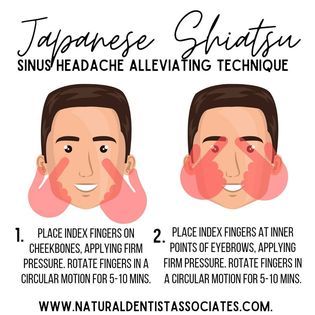 Japanese Shiatsu
SINUS HEADACHE ALLEVIATING TECHNIQUE

1. PLACE INDEX FINGERS ON CHEEKBONES, APPLYING FIRM PRESSURE. ROTATE FINGERS IN A CIRCULAR MOTION FOR 5-10 MINS.

2. PLACE INDEX FINGERS AT INNER POINTS OF EYEBROWS, APPLYING FIRM PRESSURE. ROTATE FINGERS IN A CIRCULAR MOTION FOR 5-10 MINS.

WWW.NATURALDENTISTASSOCIATES.COM.